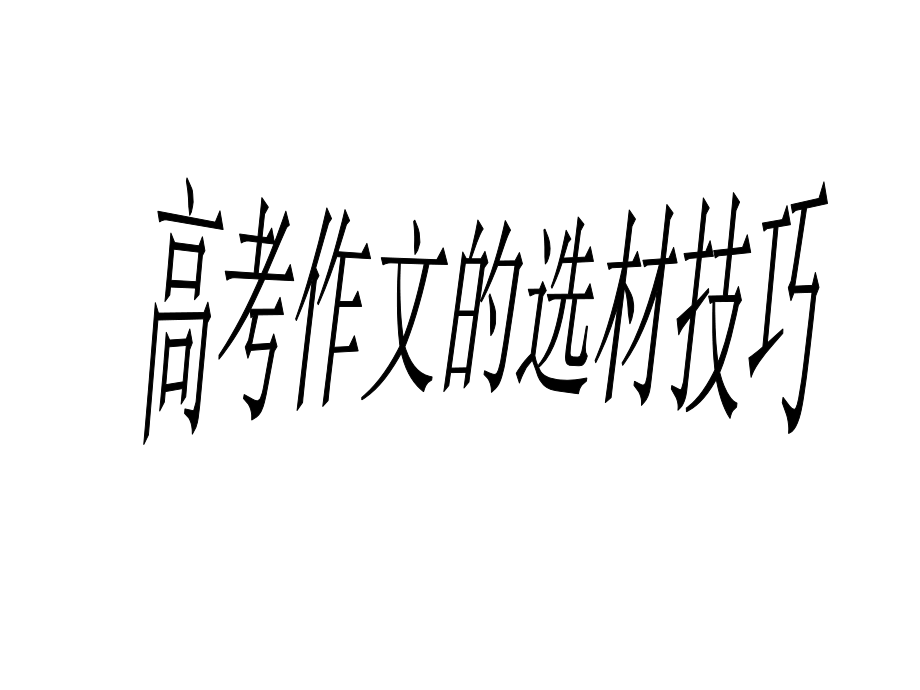 高考作文的选材技巧